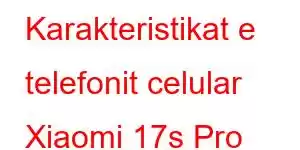 Karakteristikat e telefonit celular Xiaomi 17s Pro